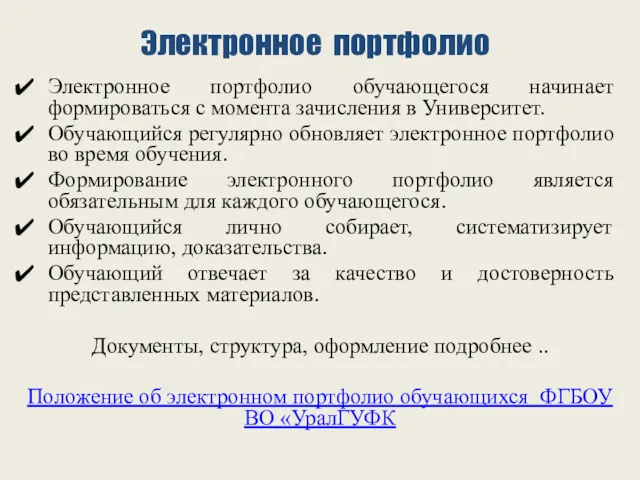 Электронное портфолио

✔ Электронное портфолио обучающегося начинает формироваться с момента зачисления в Университет.

✔ Обучающийся регулярно обновляет электронное портфолио во время обучения.

✔ Формирование электронного портфолио является обязательным для каждого обучающегося.

✔ Обучающийся лично собирает, систематизирует информацию, доказательства.

✔ Обучающий отвечает за качество и достоверность представленных материалов.

Документы, структура, оформление подробнее ..

Положение об электронном портфолио обучающихся ФГБОУ ВО «УралГУФК